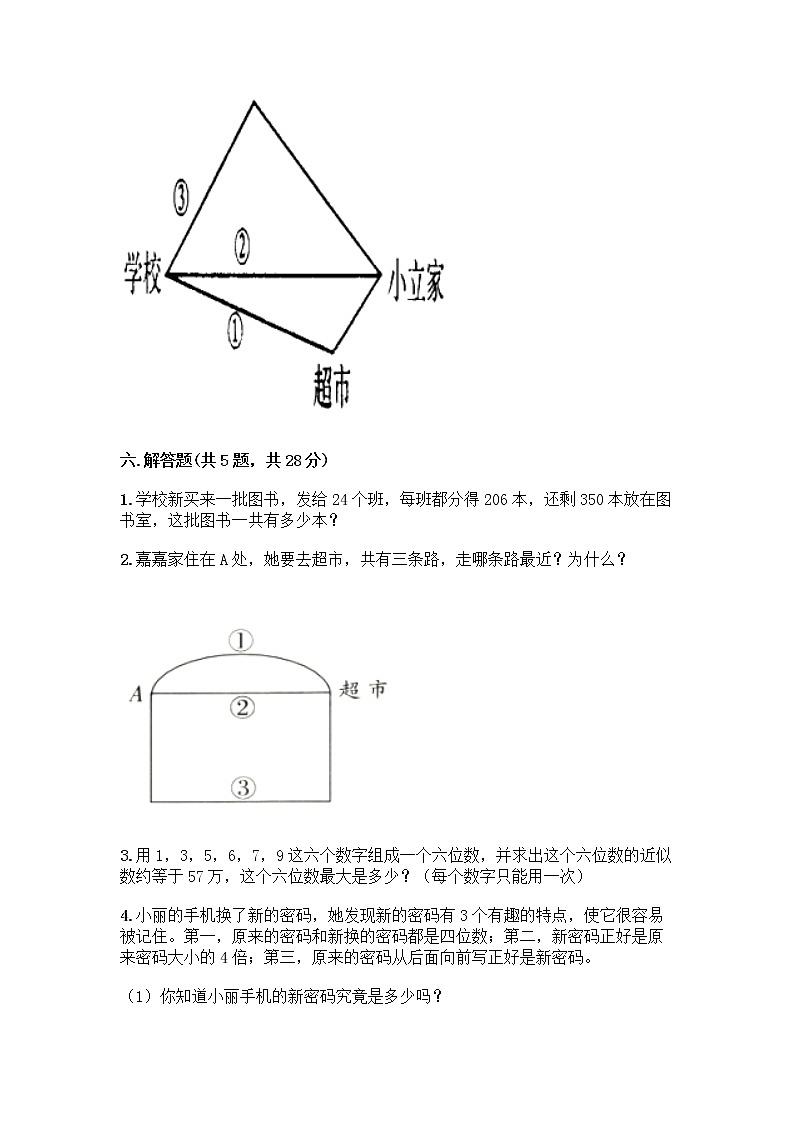 ③

②

学校

小立家

①

超市

六.解答题(共5题，共28分)

1.学校新买来一批图书，发给24个班，每班都分得206本，还剩350本放在图书室，这批图书一共有多少本？

2.嘉嘉家住在A处，她要去超市，共有三条路，走哪条路最近？为什么？

①

A

超 市

②

③

3.用1，3，5，6，7，9这六个数字组成一个六位数，并求出这个六位数的近似数约等于57万，这个六位数最大是多少？（每个数字只能用一次）

4.小丽的手机换了新的密码，她发现新的密码有3个有趣的特点，使它很容易被记住。第一，原来的密码和新换的密码都是四位数；第二，新密码正好是原来密码大小的4倍；第三，原来的密码从后面向前写正好是新密码。

（1）你知道小丽手机的新密码究竟是多少吗？